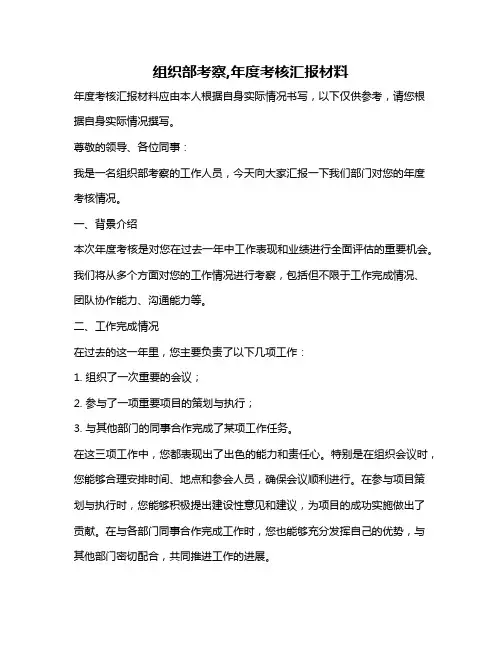 组织部考察,年度考核汇报材料

年度考核汇报材料应由本人根据自身实际情况书写，以下仅供参考，请您根据自身实际情况撰写。

尊敬的领导、各位同事：

我是一名组织部考察的工作人员，今天向大家汇报一下我们部门对您的年度考核情况。

一、背景介绍

本次年度考核是对您在过去一年中工作表现和业绩进行全面评估的重要机会。我们将从多个方面对您的工作情况进行考察，包括但不限于工作完成情况、团队协作能力、沟通能力等。

二、工作完成情况

在过去的这一年里，您主要负责了以下几项工作：

1. 组织了一次重要的会议；

2. 参与了一项重要项目的策划与执行；

3. 与其他部门的同事合作完成了某项工作任务。

在这三项工作中，您都表现出了出色的能力和责任心。特别是在组织会议时，您能够合理安排时间、地点和参会人员，确保会议顺利进行。在参与项目策划与执行时，您能够积极提出建设性意见和建议，为项目的成功实施做出了贡献。在与各部门同事合作完成工作时，您也能够充分发挥自己的优势，与其他部门密切配合，共同推进工作的进展。